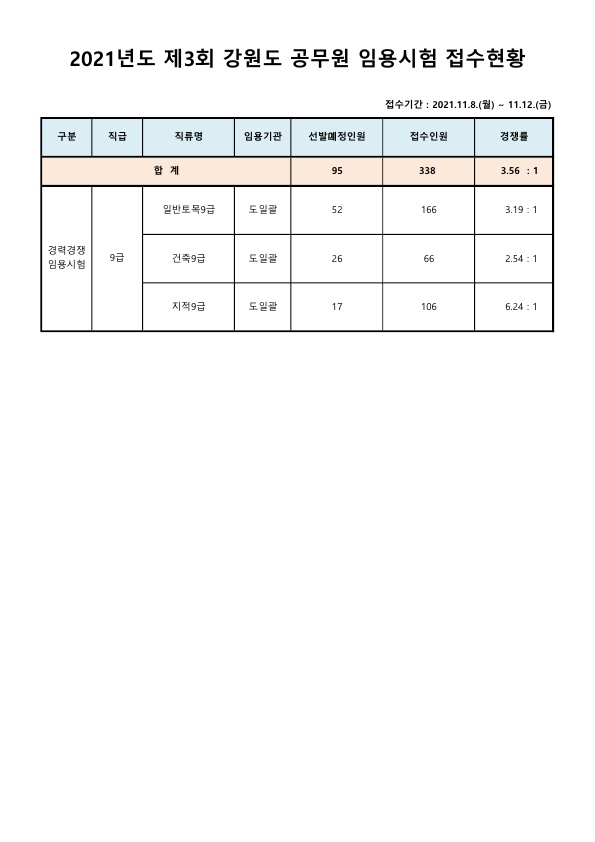 2021년도 제3회 강원도 공무원 임용시험 접수현황

접수기간 : 2021.11.8.(월) ~ 11.12.(금)

| 구분 | 직급 | 직류명 | 임용기관 | 선발예정인원 | 접수인원 | 경쟁률 |
|---|---|---|---|---|---|---|
| 합 계 | | | | 95 | 338 | 3.56 : 1 |
| 경력경쟁 임용시험 | 9급 | 일반토목9급 | 도일괄 | 52 | 166 | 3.19 : 1 |
| | | 건축9급 | 도일괄 | 26 | 66 | 2.54 : 1 |
| | | 지적9급 | 도일괄 | 17 | 106 | 6.24 : 1 |